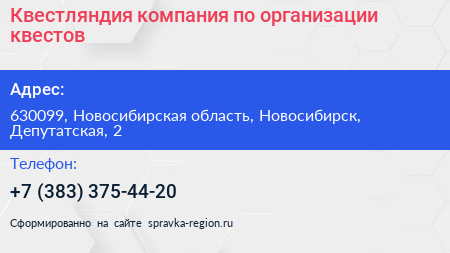 Квестляндия компания по организации квестов

Адрес:

630099, Новосибирская область, Новосибирск, Депутатская, 2

Телефон:

+7 (383) 375-44-20

Сформированно на сайте spravka-region.ru